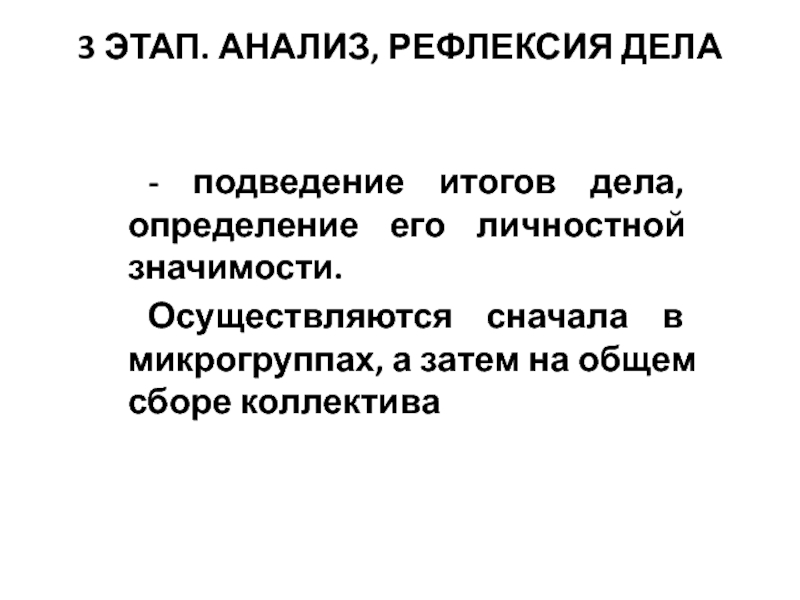 3 ЭТАП. АНАЛИЗ, РЕФЛЕКСИЯ ДЕЛА

- подведение итогов дела, определение его личностной значимости.

Осуществляются сначала в микрогруппах, а затем на общем сборе коллектива